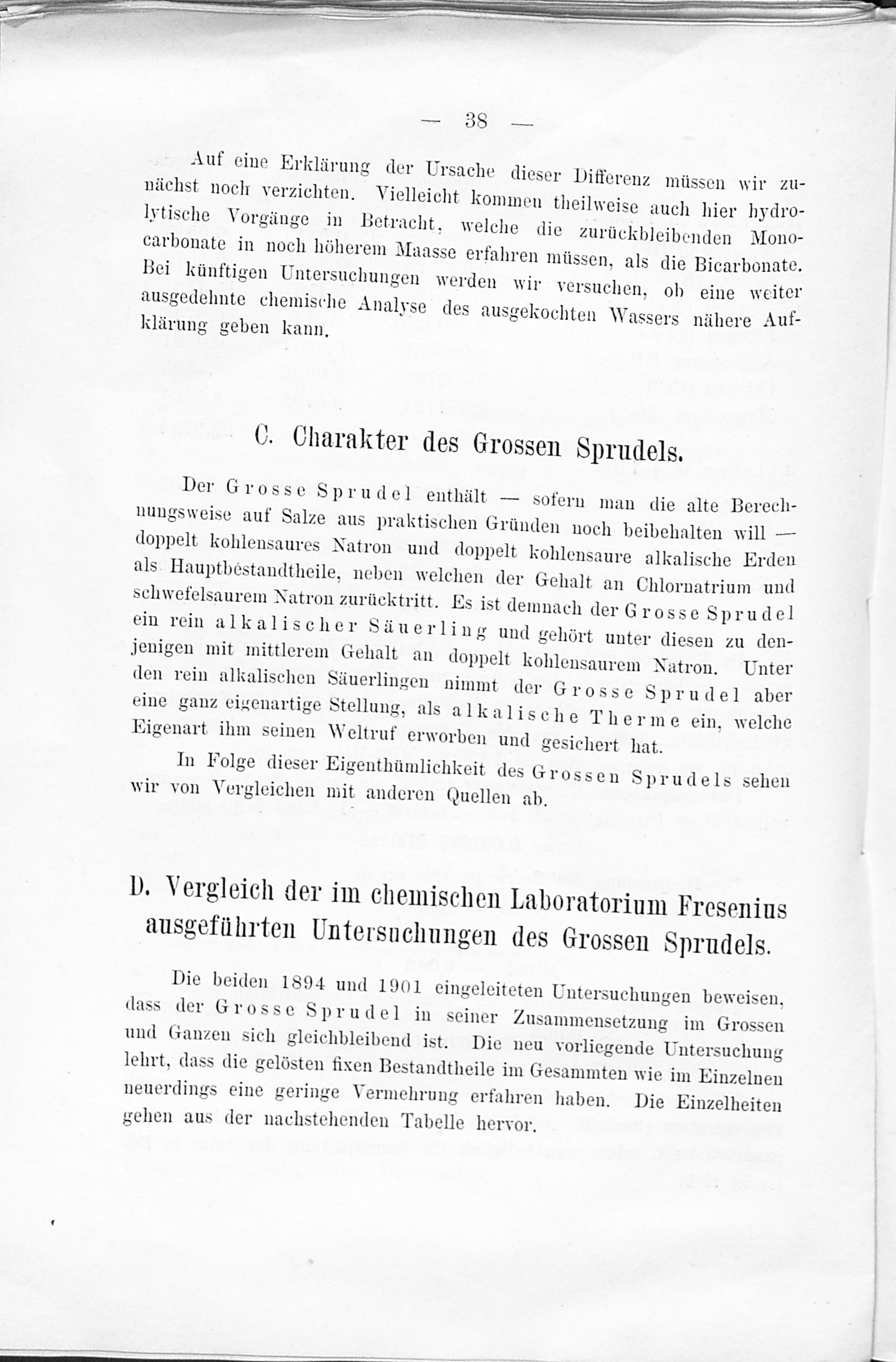 — 38 —

Auf eine Erklärung der Ursache dieser Differenz müssen wir zunächst noch verzichten. Vielleicht kommen theilweise auch hier hydrolytische Vorgänge in Betracht, welche die zurückbleibenden Monocarbonate in noch höherem Maasse erfahren müssen, als die Bicarbonate. Bei künftigen Untersuchungen werden wir versuchen, ob eine weiter ausgedehnte chemische Analyse des ausgekochten Wassers nähere Aufklärung geben kann.

C. Charakter des Grossen Sprudels.

Der Grosse Sprudel enthält — sofern man die alte Berechnungsweise auf Salze aus praktischen Gründen noch beibehalten will — doppelt kohlensaures Natron und doppelt kohlensaure alkalische Erden als Hauptbestandtheile, neben welchen der Gehalt an Chlornatrium und schwefelsaurem Natron zurücktritt. Es ist demnach der Grosse Sprudel ein rein alkalischer Säuerling und gehört unter diesen zu denjenigen mit mittlerem Gehalt an doppelt kohlensaurem Natron. Unter den rein alkalischen Säuerlingen nimmt der Grosse Sprudel aber eine ganz eigenartige Stellung, als alkalische Therme ein, welche Eigenart ihm seinen Weltruf erworben und gesichert hat.

In Folge dieser Eigenthümlichkeit des Grossen Sprudels sehen wir von Vergleichen mit anderen Quellen ab.

D. Vergleich der im chemischen Laboratorium Fresenius ausgeführten Untersuchungen des Grossen Sprudels.

Die beiden 1894 und 1901 eingeleiteten Untersuchungen beweisen, dass der Grosse Sprudel in seiner Zusammensetzung im Grossen und Ganzen sich gleichbleibend ist. Die neu vorliegende Untersuchung lehrt, dass die gelösten fixen Bestandtheile im Gesammten wie im Einzelnen neuerdings eine geringe Vermehrung erfahren haben. Die Einzelheiten gehen aus der nachstehenden Tabelle hervor.